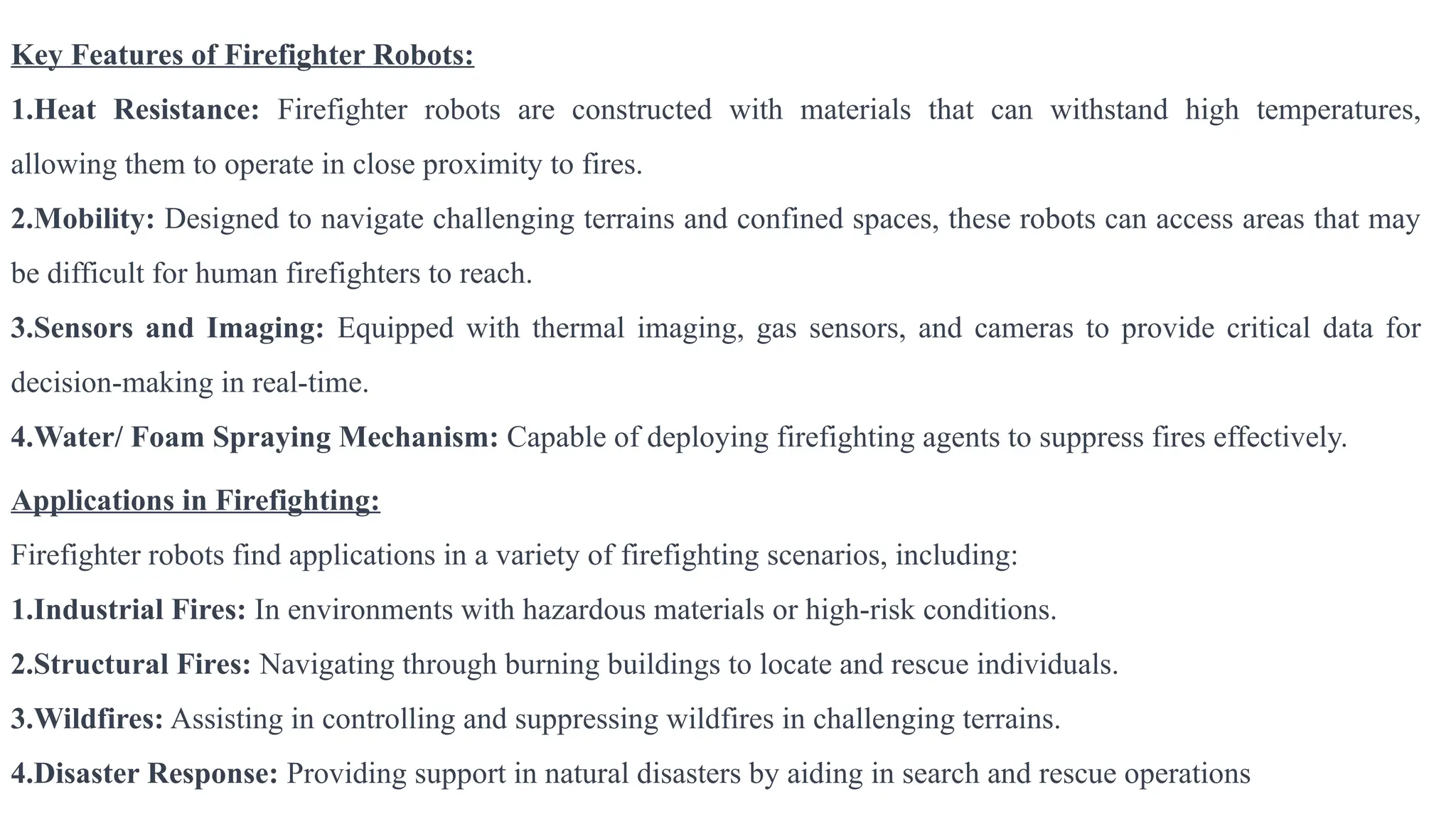 Key Features of Firefighter Robots:

1.Heat Resistance: Firefighter robots are constructed with materials that can withstand high temperatures, allowing them to operate in close proximity to fires.

2.Mobility: Designed to navigate challenging terrains and confined spaces, these robots can access areas that may be difficult for human firefighters to reach.

3.Sensors and Imaging: Equipped with thermal imaging, gas sensors, and cameras to provide critical data for decision-making in real-time.

4.Water/ Foam Spraying Mechanism: Capable of deploying firefighting agents to suppress fires effectively.

Applications in Firefighting:

Firefighter robots find applications in a variety of firefighting scenarios, including:

1.Industrial Fires: In environments with hazardous materials or high-risk conditions.

2.Structural Fires: Navigating through burning buildings to locate and rescue individuals.

3.Wildfires: Assisting in controlling and suppressing wildfires in challenging terrains.

4.Disaster Response: Providing support in natural disasters by aiding in search and rescue operations